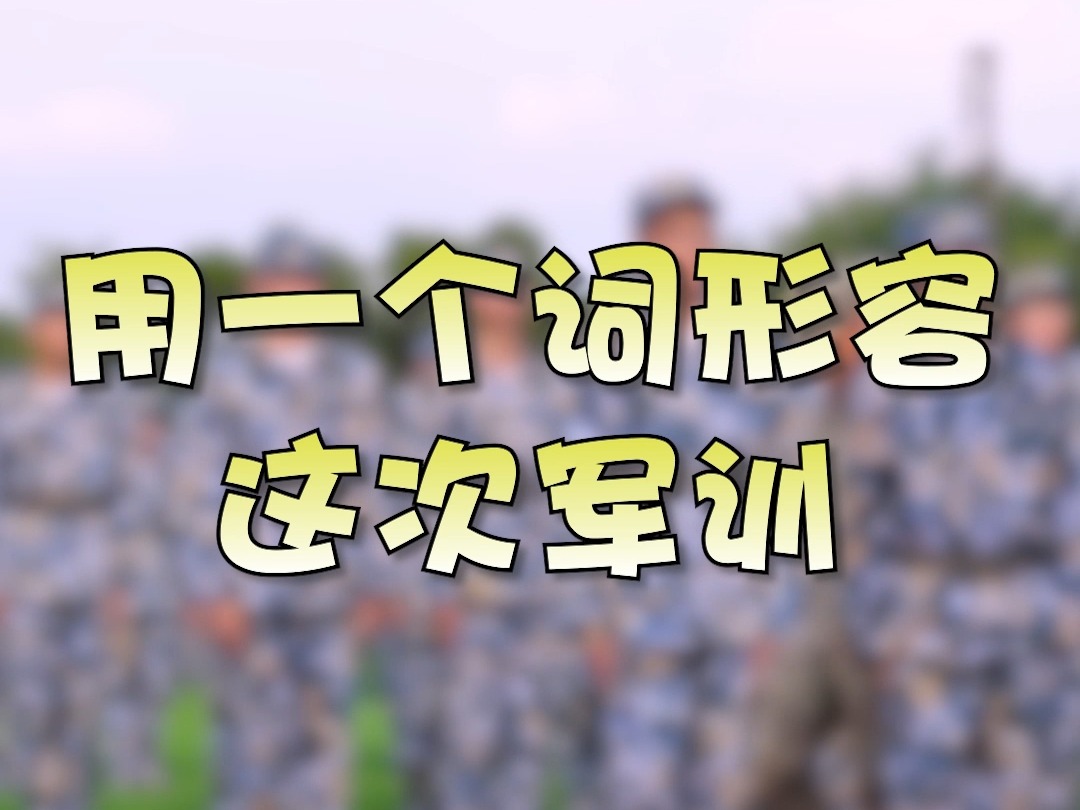 用一个词形容
这次军训